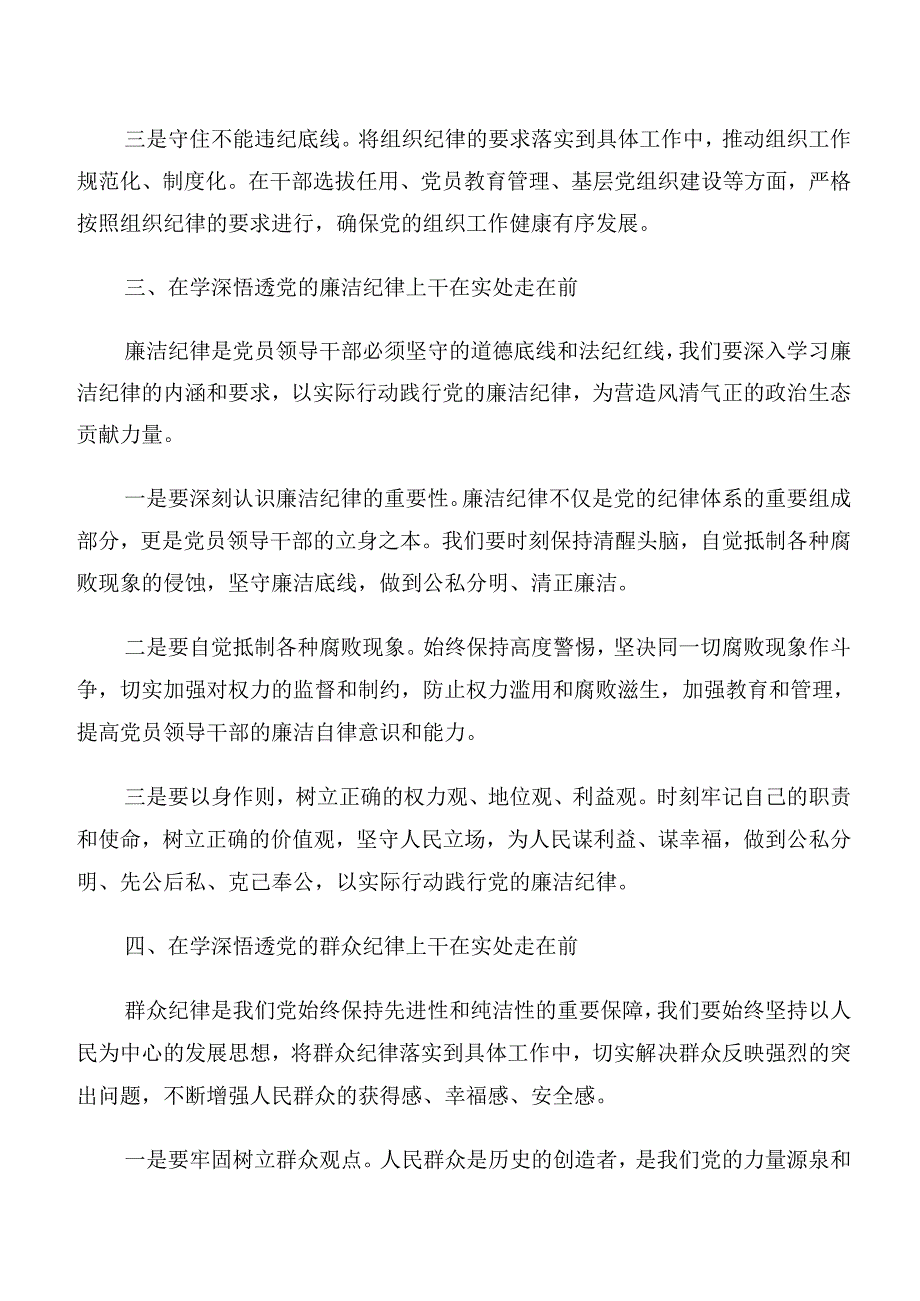 三是守住不能违纪底线。将组织纪律的要求落实到具体工作中，推动组织工作规范化、制度化。在干部选拔任用、党员教育管理、基层党组织建设等方面，严格按照组织纪律的要求进行，确保党的组织工作健康有序发展。

三、在学深悟透党的廉洁纪律上干在实处走在前

廉洁纪律是党员领导干部必须坚守的道德底线和法纪红线，我们要深入学习廉洁纪律的内涵和要求，以实际行动践行党的廉洁纪律，为营造风清气正的政治生态贡献力量。

一是要深刻认识廉洁纪律的重要性。廉洁纪律不仅是党的纪律体系的重要组成部分，更是党员领导干部的立身之本。我们要时刻保持清醒头脑，自觉抵制各种腐败现象的侵蚀，坚守廉洁底线，做到公私分明、清正廉洁。

二是要自觉抵制各种腐败现象。始终保持高度警惕，坚决同一切腐败现象作斗争，切实加强对权力的监督和制约，防止权力滥用和腐败滋生，加强教育和管理，提高党员领导干部的廉洁自律意识和能力。

三是要以身作则，树立正确的权力观、地位观、利益观。时刻牢记自己的职责和使命，树立正确的价值观，坚守人民立场，为人民谋利益、谋幸福，做到公私分明、先公后私、克己奉公，以实际行动践行党的廉洁纪律。

四、在学深悟透党的群众纪律上干在实处走在前

群众纪律是我们党始终保持先进性和纯洁性的重要保障，我们要始终坚持以人民为中心的发展思想，将群众纪律落实到具体工作中，切实解决群众反映强烈的突出问题，不断增强人民群众的获得感、幸福感、安全感。

一是要牢固树立群众观点。人民群众是历史的创造者，是我们党的力量源泉和